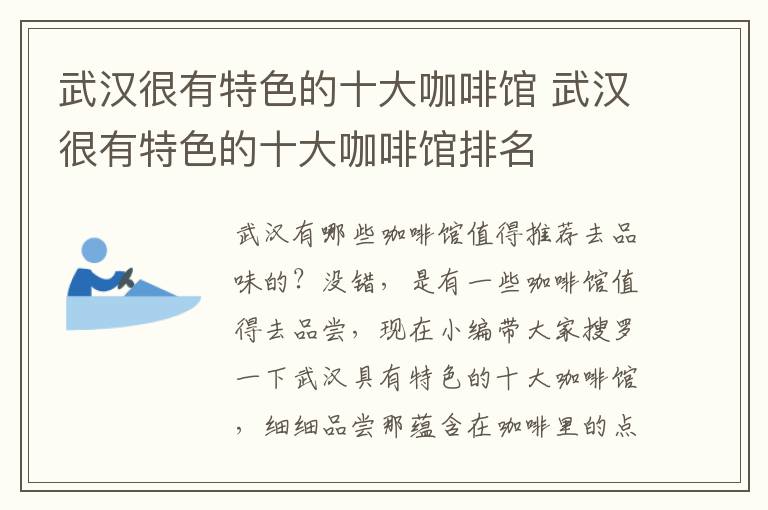 武汉很有特色的十大咖啡馆 武汉很有特色的十大咖啡馆排名

武汉有哪些咖啡馆值得推荐去品味的？没错，是有一些咖啡馆值得去品尝，现在小编带大家搜罗一下武汉具有特色的十大咖啡馆，细细品尝那蕴含在咖啡里的点